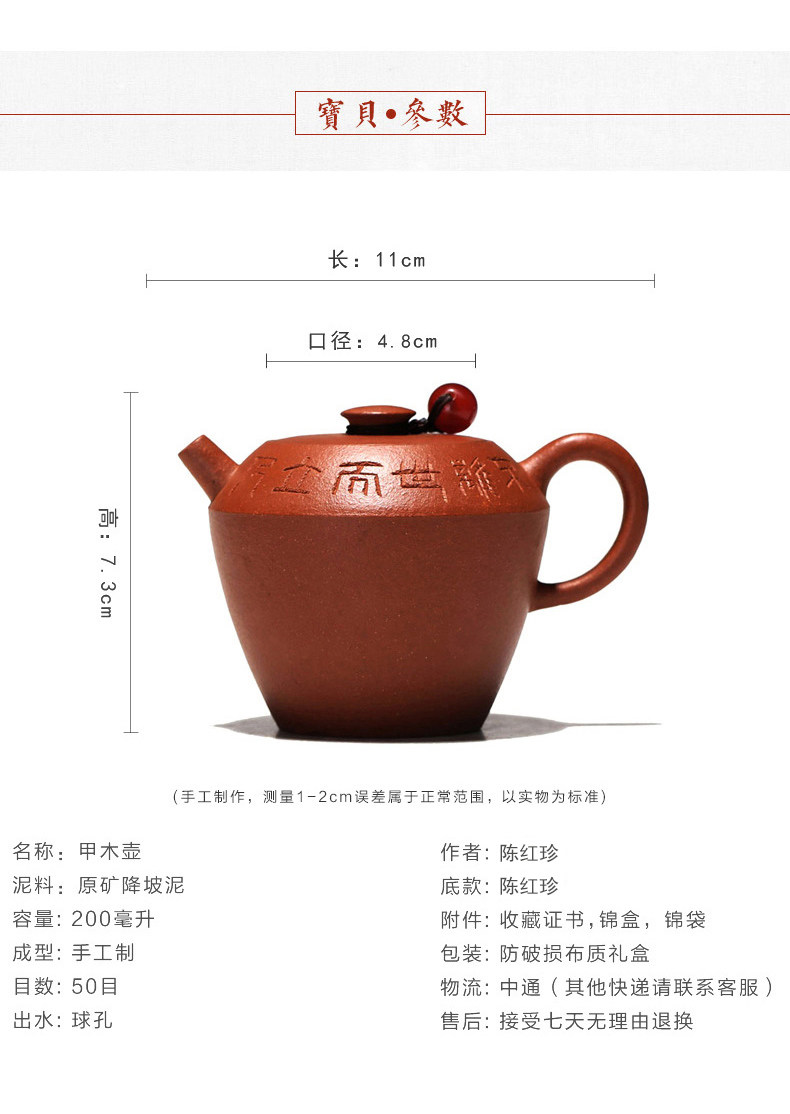 寶貝•參數

长：11cm

口径：4.8cm

高：7.3cm

(手工制作，测量1-2cm误差属于正常范围，以实物为标准)

名称：甲木壶
泥料：原矿降坡泥
容量：200毫升
成型：手工制
目数：50目
出水：球孔

作者：陈红珍
底款：陈红珍
附件：收藏证书，锦盒，锦袋
包装：防破损布质礼盒
物流：中通（其他快递请联系客服）
售后：接受七天无理由退换